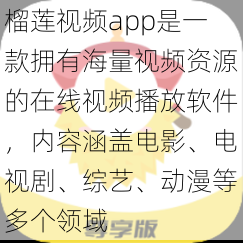 榴莲视频app是一款拥有海量视频资源的在线视频播放软件，内容涵盖电影、电视剧、综艺、动漫等多个领域

尊享版